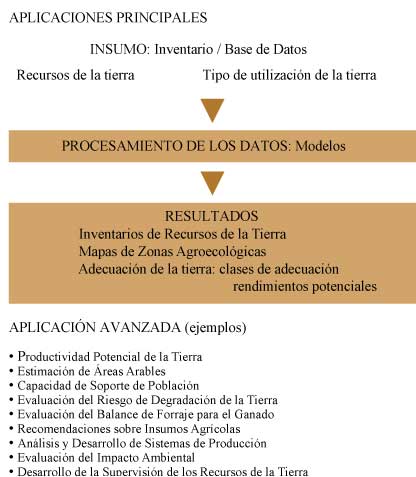 APLICACIONES PRINCIPALES

INSUMO: Inventario / Base de Datos

Recursos de la tierra

Tipo de utilización de la tierra

PROCESAMIENTO DE LOS DATOS: Modelos

RESULTADOS
Inventarios de Recursos de la Tierra
Mapas de Zonas Agroecológicas
Adecuación de la tierra: clases de adecuación
rendimientos potenciales

APLICACIÓN AVANZADA (ejemplos)

• Productividad Potencial de la Tierra
• Estimación de Áreas Arables
• Capacidad de Soporte de Población
• Evaluación del Riesgo de Degradación de la Tierra
• Evaluación del Balance de Forraje para el Ganado
• Recomendaciones sobre Insumos Agrícolas
• Análisis y Desarrollo de Sistemas de Producción
• Evaluación del Impacto Ambiental
• Desarrollo de la Supervisión de los Recursos de la Tierra